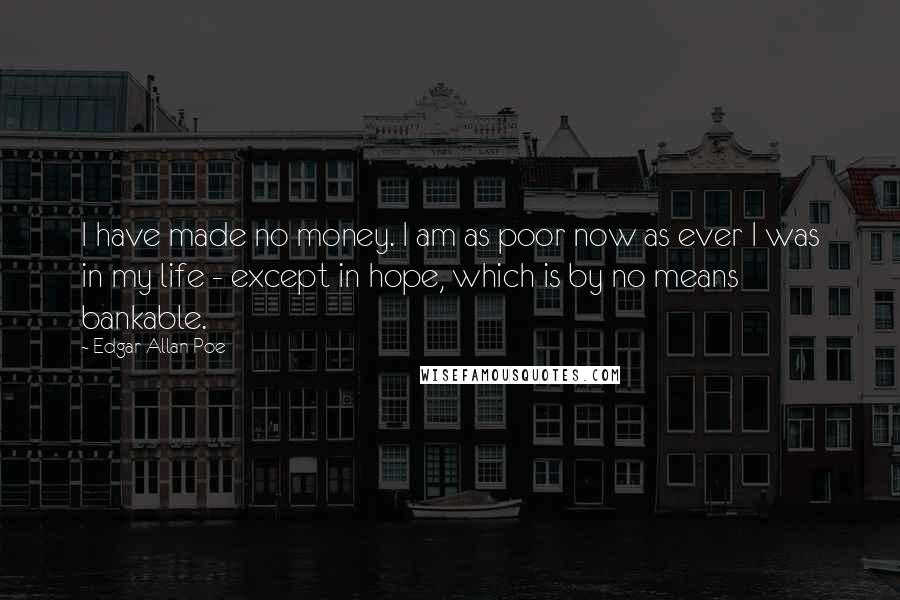 I have made no money. I am as poor now as ever I was in my life - except in hope, which is by no means bankable.

- Edgar Allan Poe

WISEFAMOUSQUOTES.COM